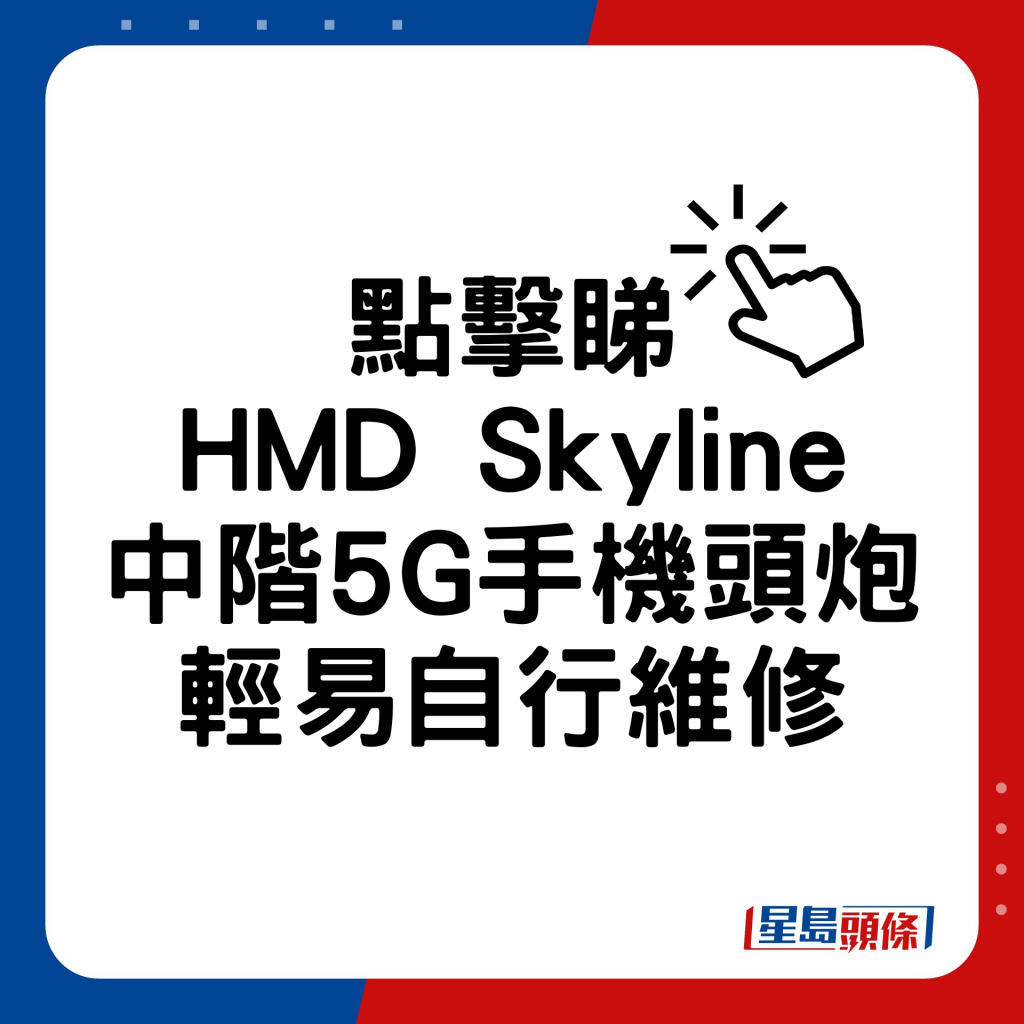 點擊睇

HMD Skyline
中階5G手機頭炮
輕易自行維修

星島頭條